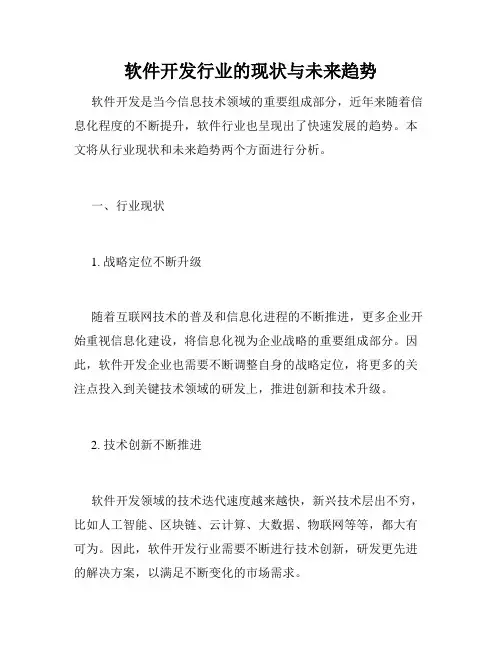 软件开发行业的现状与未来趋势

软件开发是当今信息技术领域的重要组成部分，近年来随着信息化程度的不断提升，软件行业也呈现出了快速发展的趋势。本文将从行业现状和未来趋势两个方面进行分析。

一、行业现状

1. 战略定位不断升级

随着互联网技术的普及和信息化进程的不断推进，更多企业开始重视信息化建设，将信息化视为企业战略的重要组成部分。因此，软件开发企业也需要不断调整自身的战略定位，将更多的关注点投入到关键技术领域的研发上，推进创新和技术升级。

2. 技术创新不断推进

软件开发领域的技术迭代速度越来越快，新兴技术层出不穷，比如人工智能、区块链、云计算、大数据、物联网等等，都大有可为。因此，软件开发行业需要不断进行技术创新，研发更先进的解决方案，以满足不断变化的市场需求。